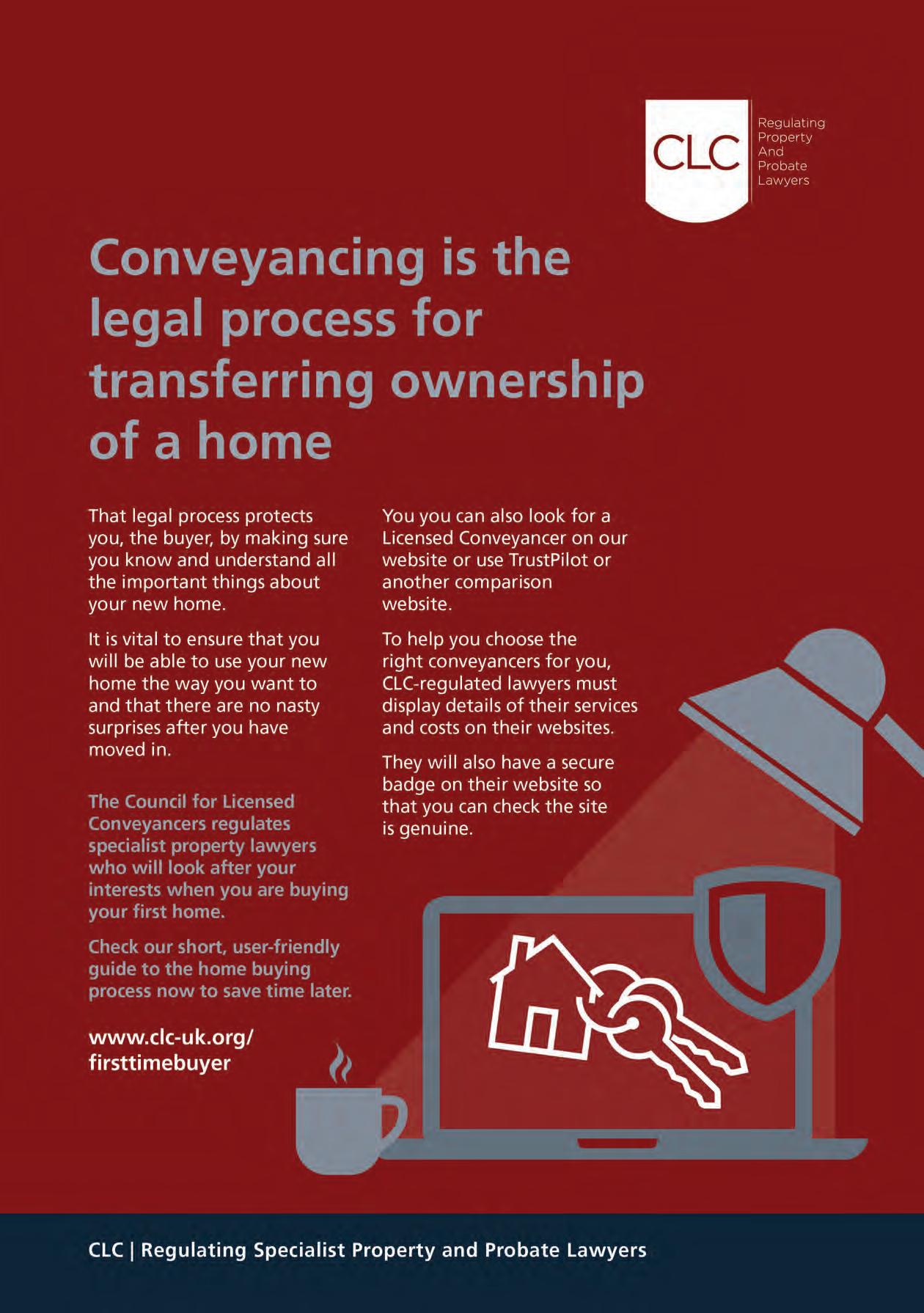 CLC

Regulating Property And Probate Lawyers

Conveyancing is the legal process for transferring ownership of a home

That legal process protects you, the buyer, by making sure you know and understand all the important things about your new home.

It is vital to ensure that you will be able to use your new home the way you want to and that there are no nasty surprises after you have moved in.

The Council for Licensed Conveyancers regulates specialist property lawyers who will look after your interests when you are buying your first home.

Check our short, user-friendly guide to the home buying process now to save time later.

www.clc-uk.org/firsttimebuyer

You you can also look for a Licensed Conveyancer on our website or use TrustPilot or another comparison website.

To help you choose the right conveyancers for you, CLC-regulated lawyers must display details of their services and costs on their websites.

They will also have a secure badge on their website so that you can check the site is genuine.

CLC | Regulating Specialist Property and Probate Lawyers